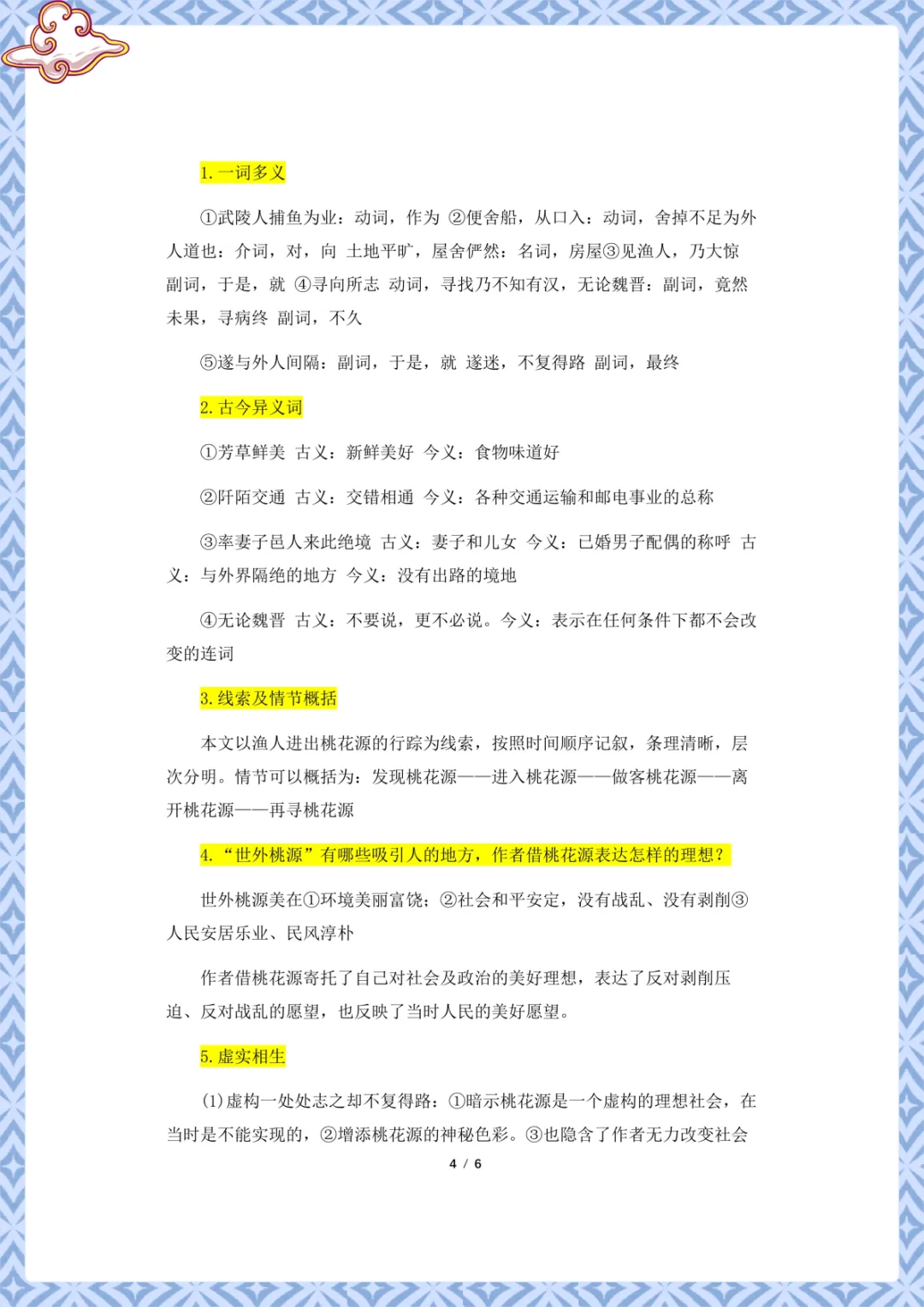 1. 一词多义

①武陵人捕鱼为业：动词，作为 ②便舍船，从口入：动词，舍掉不足为外人道也：介词，对，向 土地平旷，屋舍俨然：名词，房屋③见渔人，乃大惊 副词，于是，就 ④寻向所志 动词，寻找乃不知有汉，无论魏晋：副词，竟然 未果，寻病终 副词，不久

⑤遂与外人间隔：副词，于是，就 遂迷，不复得路 副词，最终

2. 古今异义词

①芳草鲜美 古义：新鲜美好 今义：食物味道好

②阡陌交通 古义：交错相通 今义：各种交通运输和邮电事业的总称

③率妻子邑人来此绝境 古义：妻子和儿女 今义：已婚男子配偶的称呼 古义：与外界隔绝的地方 今义：没有出路的境地

④无论魏晋 古义：不要说，更不必说。今义：表示在任何条件下都不会改变的连词

3. 线索及情节概括

本文以渔人进出桃花源的行踪为线索，按照时间顺序记叙，条理清晰，层次分明。情节可以概括为：发现桃花源——进入桃花源——做客桃花源——离开桃花源——再寻桃花源

4. “世外桃源”有哪些吸引人的地方，作者借桃花源表达怎样的理想？

世外桃源美在①环境美丽富饶；②社会和平安定，没有战乱、没有剥削③人民安居乐业、民风淳朴

作者借桃花源寄托了自己对社会及政治的美好理想，表达了反对剥削压迫、反对战乱的愿望，也反映了当时人民的美好愿望。

5. 虚实相生

(1)虚构一处处志之却不复得路：①暗示桃花源是一个虚构的理想社会，在当时是不能实现的，②增添桃花源的神秘色彩。③也隐含了作者无力改变社会

4 / 6